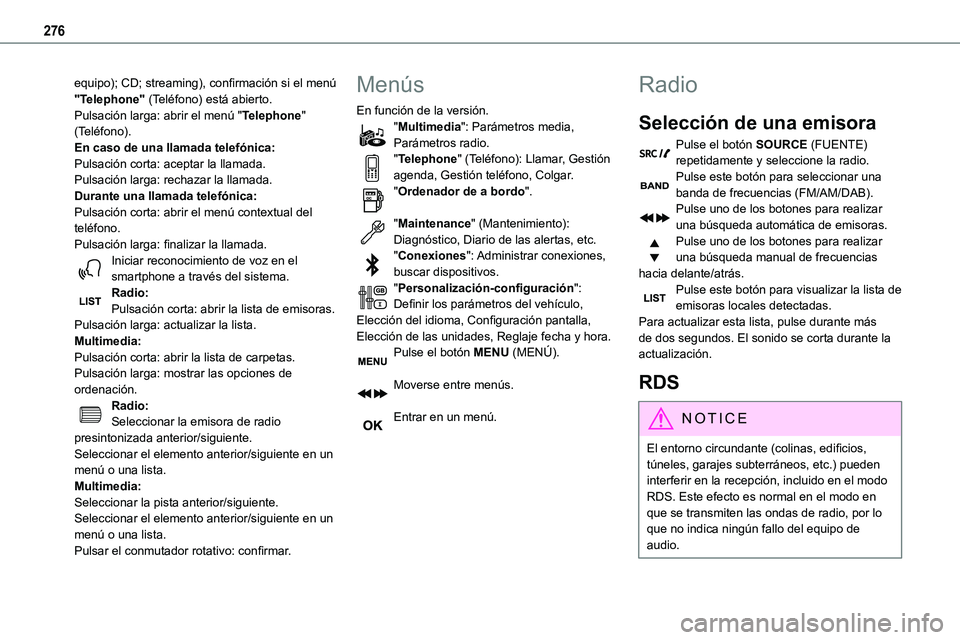 276

equipo); CD; streaming), confirmación si el menú "Telephone" (Teléfono) está abierto.
Pulsación larga: abrir el menú "Telephone" (Teléfono).
En caso de una llamada telefónica:
Pulsación corta: aceptar la llamada.
Pulsación larga: rechazar la llamada.
Durante una llamada telefónica:
Pulsación corta: abrir el menú contextual del teléfono.
Pulsación larga: finalizar la llamada.
Iniciar reconocimiento de voz en el smartphone a través del sistema.
LIST
Radio:
Pulsación corta: abrir la lista de emisoras.
Pulsación larga: actualizar la lista.
Multimedia:
Pulsación corta: abrir la lista de carpetas.
Pulsación larga: mostrar las opciones de ordenación.
Radio:
Seleccionar la emisora de radio presintonizada anterior/siguiente.
Seleccionar el elemento anterior/siguiente en un menú o una lista.
Multimedia:
Seleccionar la pista anterior/siguiente.
Seleccionar el elemento anterior/siguiente en un menú o una lista.
Pulsar el conmutador rotativo: confirmar.

Menús

En función de la versión.
"Multimedia": Parámetros media, Parámetros radio.
"Telephone" (Teléfono): Llamar, Gestión agenda, Gestión teléfono, Colgar.
"Ordenador de a bordo".
"Maintenance" (Mantenimiento): Diagnóstico, Diario de las alertas, etc.
"Conexiones": Administrar conexiones, buscar dispositivos.
"Personalización-configuración": Definir los parámetros del vehículo, Elección del idioma, Configuración pantalla, Elección de las unidades, Reglaje fecha y hora.
MENU
Pulse el botón MENU (MENÚ).
Moverse entre menús.
OK
Entrar en un menú.

Radio

Selección de una emisora

SRC
Pulse el botón SOURCE (FUENTE) repetidamente y seleccione la radio.
BAND
Pulse este botón para seleccionar una banda de frecuencias (FM/AM/DAB).
Pulse uno de los botones para realizar una búsqueda automática de emisoras.
Pulse uno de los botones para realizar una búsqueda manual de frecuencias hacia delante/atrás.
LIST
Pulse este botón para visualizar la lista de emisoras locales detectadas.
Para actualizar esta lista, pulse durante más de dos segundos. El sonido se corta durante la actualización.

RDS

NOTICE

El entorno circundante (colinas, edificios, túneles, garajes subterráneos, etc.) pueden interferir en la recepción, incluido en el modo RDS. Este efecto es normal en el modo en que se transmiten las ondas de radio, por lo que no indica ningún fallo del equipo de audio.

carmanualsonline.info